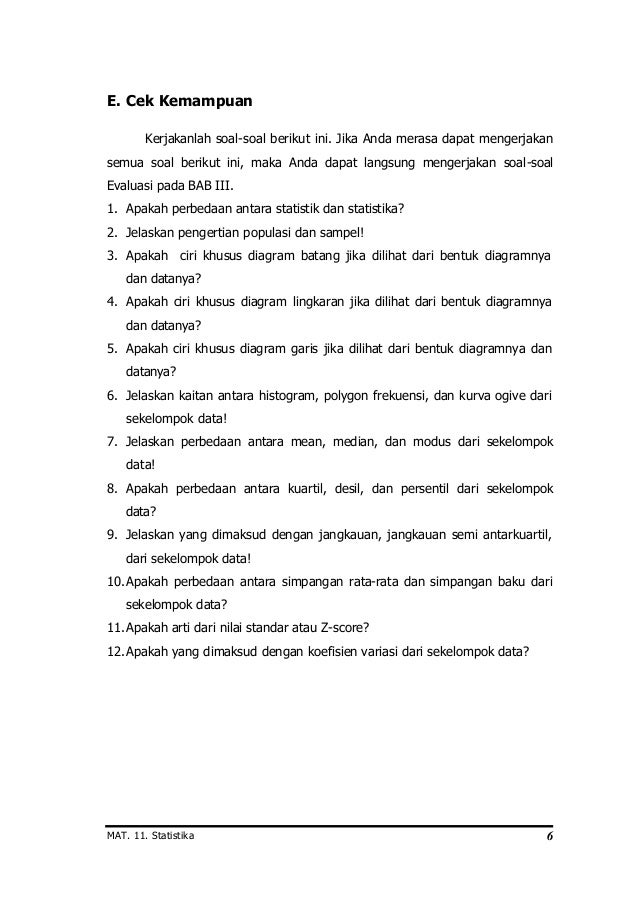 E. Cek Kemampuan

Kerjakanlah soal-soal berikut ini. Jika Anda merasa dapat mengerjakan semua soal berikut ini, maka Anda dapat langsung mengerjakan soal-soal Evaluasi pada BAB III.

1. Apakah perbedaan antara statistik dan statistika?
2. Jelaskan pengertian populasi dan sampel!
3. Apakah ciri khusus diagram batang jika dilihat dari bentuk diagramnya dan datanya?
4. Apakah ciri khusus diagram lingkaran jika dilihat dari bentuk diagramnya dan datanya?
5. Apakah ciri khusus diagram garis jika dilihat dari bentuk diagramnya dan datanya?
6. Jelaskan kaitan antara histogram, polygon frekuensi, dan kurva ogive dari sekelompok data!
7. Jelaskan perbedaan antara mean, median, dan modus dari sekelompok data!
8. Apakah perbedaan antara kuartil, desil, dan persentil dari sekelompok data?
9. Jelaskan yang dimaksud dengan jangkauan, jangkauan semi antarkuartil, dari sekelompok data!
10. Apakah perbedaan antara simpangan rata-rata dan simpangan baku dari sekelompok data?
11. Apakah arti dari nilai standar atau Z-score?
12. Apakah yang dimaksud dengan koefisien variasi dari sekelompok data?

MAT. 11. Statistika 6